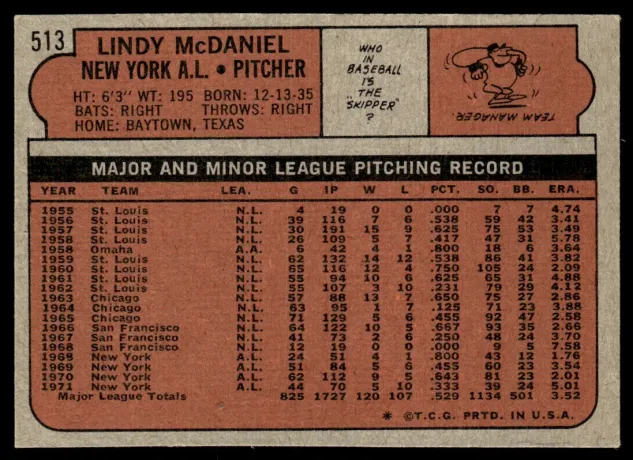 513

LINDY McDANIEL
NEW YORK A.L. • PITCHER

HT: 6'3" WT: 195 BORN: 12-13-35
BATS: RIGHT THROWS: RIGHT
HOME: BAYTOWN, TEXAS

WHO IN BASEBALL IS "THE SKIPPER" ?

TEAM MANAGER

MAJOR AND MINOR LEAGUE PITCHING RECORD

| YEAR | TEAM | LEA. | G | IP | W | L | PCT. | SO. | BB. | ERA. |
|---|---|---|---|---|---|---|---|---|---|---|
| 1955 | St. Louis | N.L. | 4 | 19 | 0 | 0 | .000 | 7 | 7 | 4.74 |
| 1956 | St. Louis | N.L. | 39 | 116 | 7 | 6 | .538 | 59 | 42 | 3.41 |
| 1957 | St. Louis | N.L. | 30 | 191 | 15 | 9 | .625 | 75 | 53 | 3.49 |
| 1958 | St. Louis | N.L. | 26 | 109 | 5 | 7 | .417 | 47 | 31 | 5.78 |
| 1958 | Omaha | A.A. | 6 | 42 | 4 | 1 | .800 | 18 | 6 | 3.64 |
| 1959 | St. Louis | N.L. | 62 | 132 | 14 | 12 | .538 | 86 | 41 | 3.82 |
| 1960 | St. Louis | N.L. | 65 | 116 | 12 | 4 | .750 | 105 | 24 | 2.09 |
| 1961 | St. Louis | N.L. | 55 | 94 | 10 | 6 | .625 | 65 | 31 | 4.88 |
| 1962 | St. Louis | N.L. | 55 | 107 | 3 | 10 | .231 | 79 | 29 | 4.12 |
| 1963 | Chicago | N.L. | 57 | 88 | 13 | 7 | .650 | 75 | 27 | 2.86 |
| 1964 | Chicago | N.L. | 63 | 95 | 1 | 7 | .125 | 71 | 23 | 3.88 |
| 1965 | Chicago | N.L. | 71 | 129 | 5 | 6 | .455 | 92 | 47 | 2.58 |
| 1966 | San Francisco | N.L. | 64 | 122 | 10 | 5 | .667 | 93 | 35 | 2.66 |
| 1967 | San Francisco | N.L. | 41 | 73 | 2 | 6 | .250 | 48 | 24 | 3.70 |
| 1968 | San Francisco | N.L. | 12 | 19 | 0 | 0 | .000 | 9 | 5 | 7.58 |
| 1968 | New York | A.L. | 24 | 51 | 4 | 1 | .800 | 43 | 12 | 1.76 |
| 1969 | New York | A.L. | 51 | 84 | 5 | 6 | .455 | 60 | 23 | 3.54 |
| 1970 | New York | A.L. | 62 | 112 | 9 | 5 | .643 | 81 | 23 | 2.01 |
| 1971 | New York | A.L. | 44 | 70 | 5 | 10 | .333 | 39 | 24 | 5.01 |
| Major League Totals | | | 825 | 1727 | 120 | 107 | .529 | 1134 | 501 | 3.52 |

* ©T.C.G. PRTD. IN U.S.A.